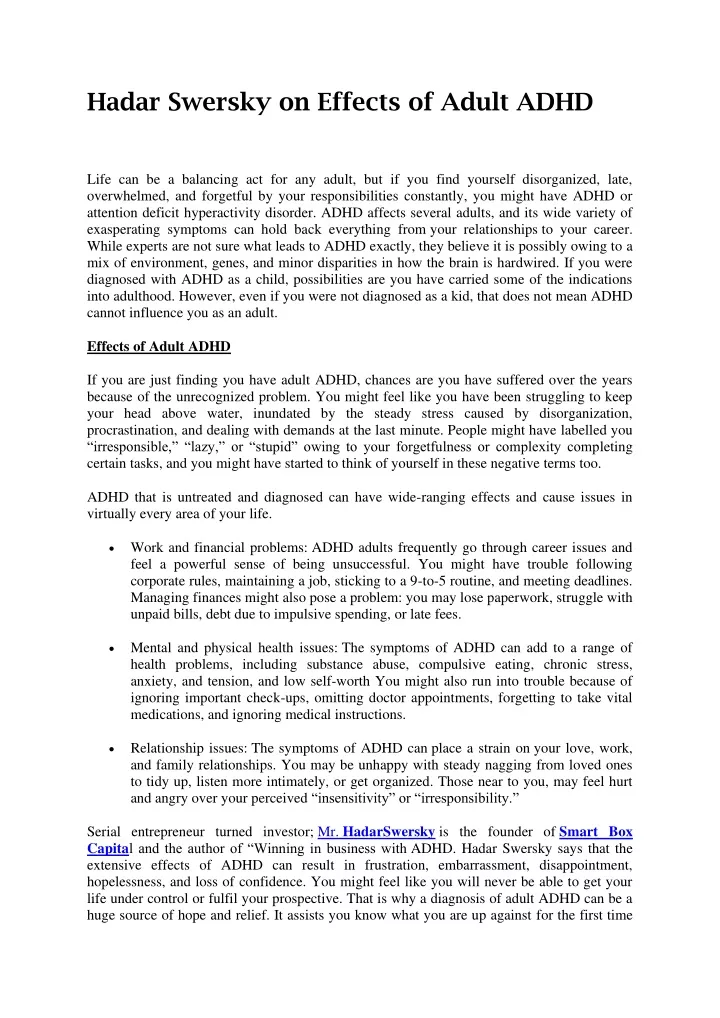 Hadar Swersky on Effects of Adult ADHD

Life can be a balancing act for any adult, but if you find yourself disorganized, late, overwhelmed, and forgetful by your responsibilities constantly, you might have ADHD or attention deficit hyperactivity disorder. ADHD affects several adults, and its wide variety of exasperating symptoms can hold back everything from your relationships to your career. While experts are not sure what leads to ADHD exactly, they believe it is possibly owing to a mix of environment, genes, and minor disparities in how the brain is hardwired. If you were diagnosed with ADHD as a child, possibilities are you have carried some of the indications into adulthood. However, even if you were not diagnosed as a kid, that does not mean ADHD cannot influence you as an adult.

Effects of Adult ADHD

If you are just finding you have adult ADHD, chances are you have suffered over the years because of the unrecognized problem. You might feel like you have been struggling to keep your head above water, inundated by the steady stress caused by disorganization, procrastination, and dealing with demands at the last minute. People might have labelled you "irresponsible," "lazy," or "stupid" owing to your forgetfulness or complexity completing certain tasks, and you might have started to think of yourself in these negative terms too.

ADHD that is untreated and diagnosed can have wide-ranging effects and cause issues in virtually every area of your life.

• Work and financial problems: ADHD adults frequently go through career issues and feel a powerful sense of being unsuccessful. You might have trouble following corporate rules, maintaining a job, sticking to a 9-to-5 routine, and meeting deadlines. Managing finances might also pose a problem: you may lose paperwork, struggle with unpaid bills, debt due to impulsive spending, or late fees.

• Mental and physical health issues: The symptoms of ADHD can add to a range of health problems, including substance abuse, compulsive eating, chronic stress, anxiety, and tension, and low self-worth You might also run into trouble because of ignoring important check-ups, omitting doctor appointments, forgetting to take vital medications, and ignoring medical instructions.

• Relationship issues: The symptoms of ADHD can place a strain on your love, work, and family relationships. You may be unhappy with steady nagging from loved ones to tidy up, listen more intimately, or get organized. Those near to you, may feel hurt and angry over your perceived "insensitivity" or "irresponsibility."

Serial entrepreneur turned investor; Mr. HadarSwersky is the founder of Smart Box Capital and the author of "Winning in business with ADHD. Hadar Swersky says that the extensive effects of ADHD can result in frustration, embarrassment, disappointment, hopelessness, and loss of confidence. You might feel like you will never be able to get your life under control or fulfil your prospective. That is why a diagnosis of adult ADHD can be a huge source of hope and relief. It assists you know what you are up against for the first time